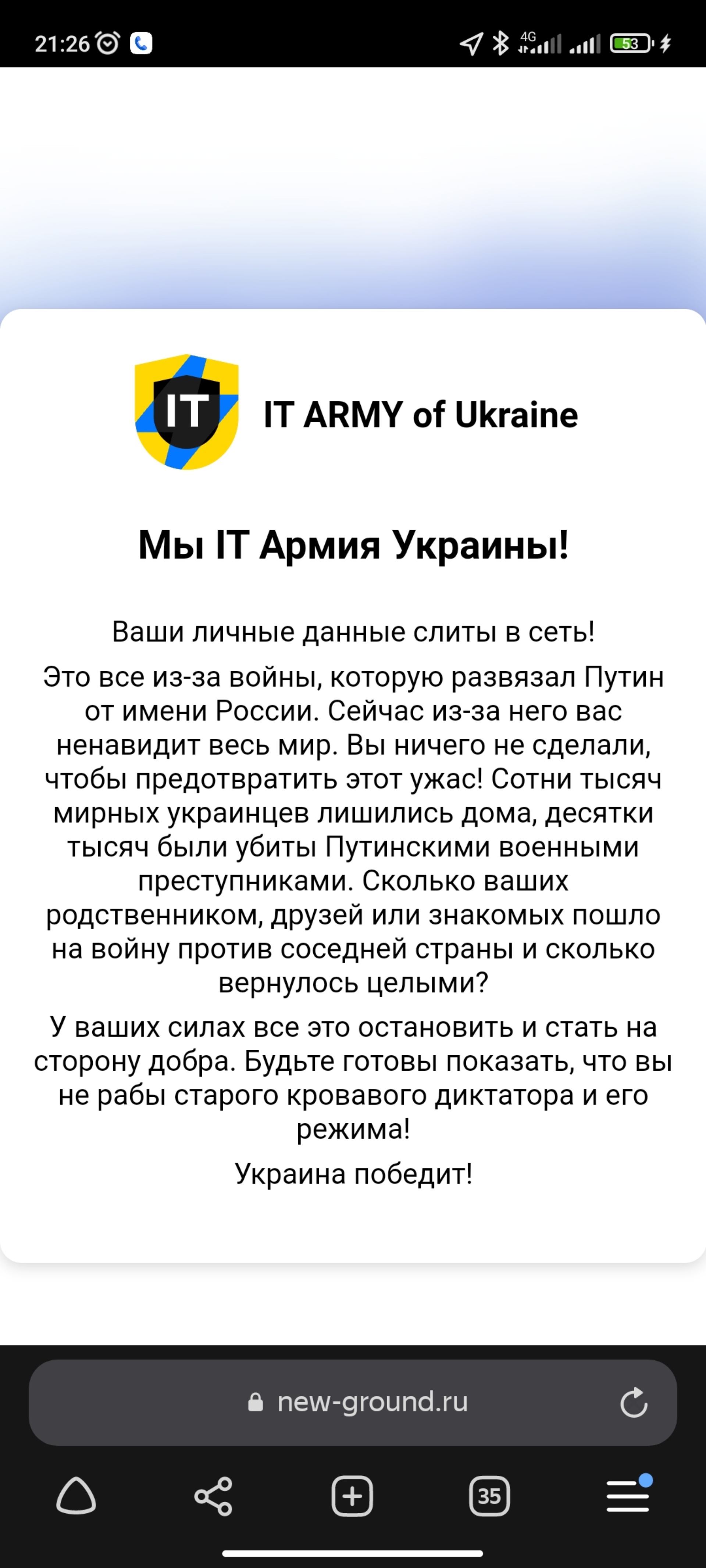 21:26 4G 53

IT

IT ARMY of Ukraine

Мы IT Армия Украины!

Ваши личные данные слиты в сеть!

Это все из-за войны, которую развязал Путин от имени России. Сейчас из-за него вас ненавидит весь мир. Вы ничего не сделали, чтобы предотвратить этот ужас! Сотни тысяч мирных украинцев лишились дома, десятки тысяч были убиты Путинскими военными преступниками. Сколько ваших родственником, друзей или знакомых пошло на войну против соседней страны и сколько вернулось целыми?

У ваших силах все это остановить и стать на сторону добра. Будьте готовы показать, что вы не рабы старого кровавого диктатора и его режима!

Украина победит!

new-ground.ru

35